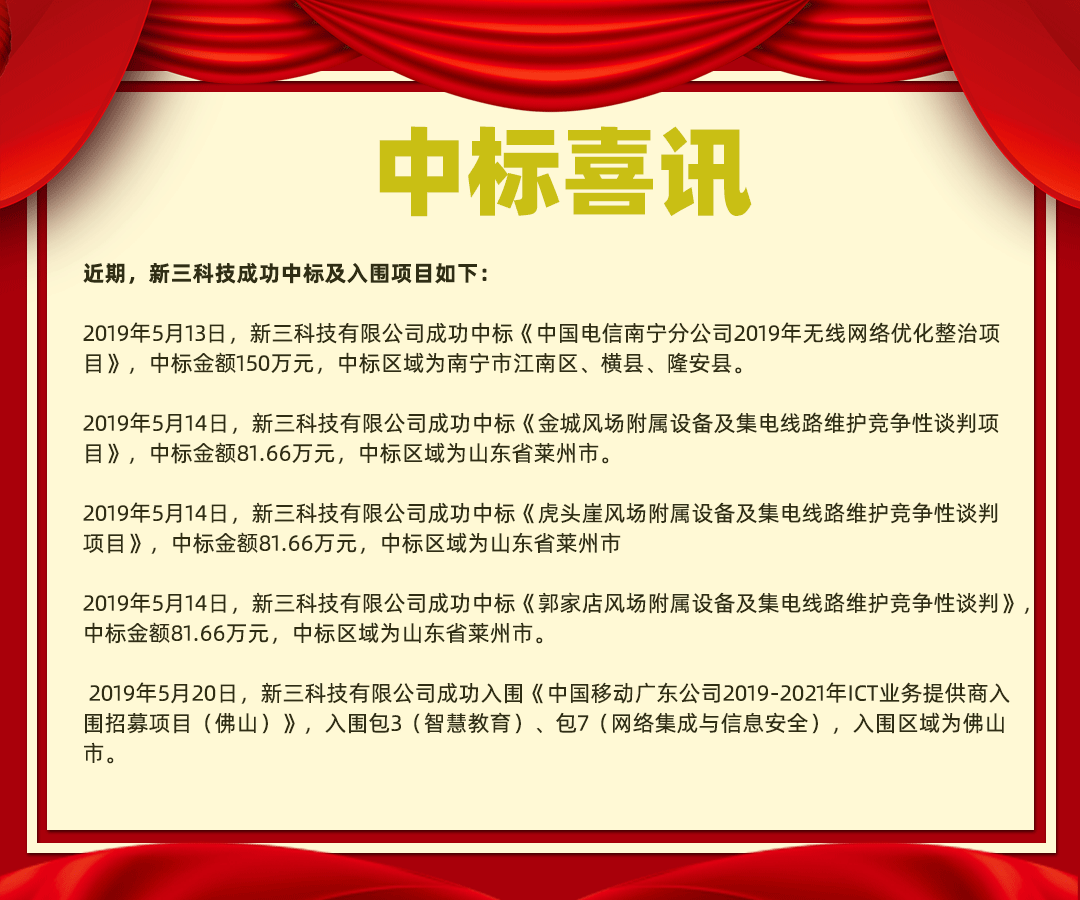 中标喜讯

近期，新三科技成功中标及入围项目如下：

2019年5月13日，新三科技有限公司成功中标《中国电信南宁分公司2019年无线网络优化整治项目》，中标金额150万元，中标区域为南宁市江南区、横县、隆安县。

2019年5月14日，新三科技有限公司成功中标《金城风场附属设备及集电线路维护竞争性谈判项目》，中标金额81.66万元，中标区域为山东省莱州市。

2019年5月14日，新三科技有限公司成功中标《虎头崖风场附属设备及集电线路维护竞争性谈判项目》，中标金额81.66万元，中标区域为山东省莱州市

2019年5月14日，新三科技有限公司成功中标《郭家店风场附属设备及集电线路维护竞争性谈判》，中标金额81.66万元，中标区域为山东省莱州市。

2019年5月20日，新三科技有限公司成功入围《中国移动广东公司2019-2021年ICT业务提供商入围招募项目（佛山）》，入围包3（智慧教育）、包7（网络集成与信息安全），入围区域为佛山市。